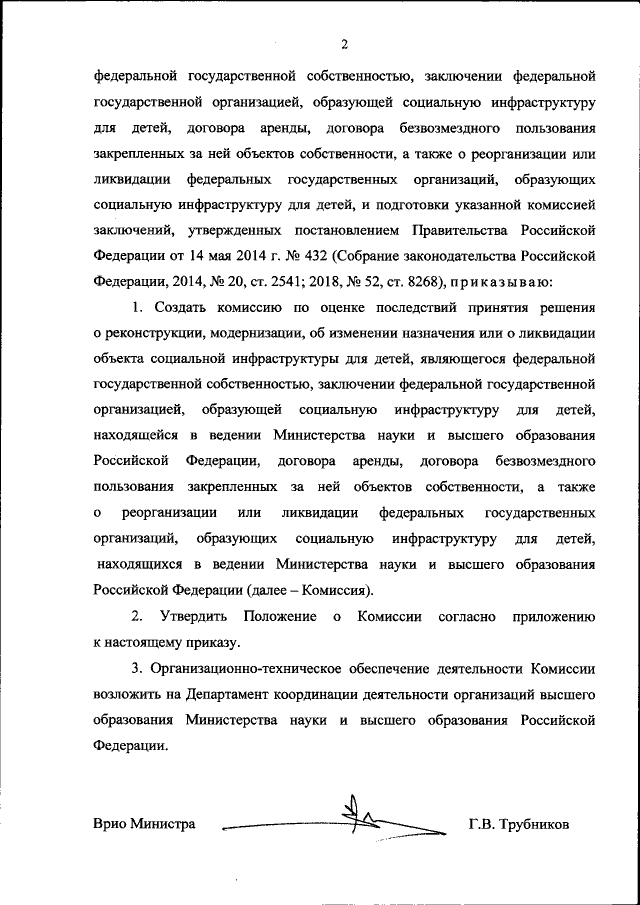 2

федеральной государственной собственностью, заключении федеральной государственной организацией, образующей социальную инфраструктуру для детей, договора аренды, договора безвозмездного пользования закрепленных за ней объектов собственности, а также о реорганизации или ликвидации федеральных государственных организаций, образующих социальную инфраструктуру для детей, и подготовки указанной комиссией заключений, утвержденных постановлением Правительства Российской Федерации от 14 мая 2014 г. № 432 (Собрание законодательства Российской Федерации, 2014, № 20, ст. 2541; 2018, № 52, ст. 8268), приказываю:

1. Создать комиссию по оценке последствий принятия решения о реконструкции, модернизации, об изменении назначения или о ликвидации объекта социальной инфраструктуры для детей, являющегося федеральной государственной собственностью, заключении федеральной государственной организацией, образующей социальную инфраструктуру для детей, находящейся в ведении Министерства науки и высшего образования Российской Федерации, договора аренды, договора безвозмездного пользования закрепленных за ней объектов собственности, а также о реорганизации или ликвидации федеральных государственных организаций, образующих социальную инфраструктуру для детей, находящихся в ведении Министерства науки и высшего образования Российской Федерации (далее – Комиссия).

2. Утвердить Положение о Комиссии согласно приложению к настоящему приказу.

3. Организационно-техническое обеспечение деятельности Комиссии возложить на Департамент координации деятельности организаций высшего образования Министерства науки и высшего образования Российской Федерации.

Врио Министра Г.В. Трубников